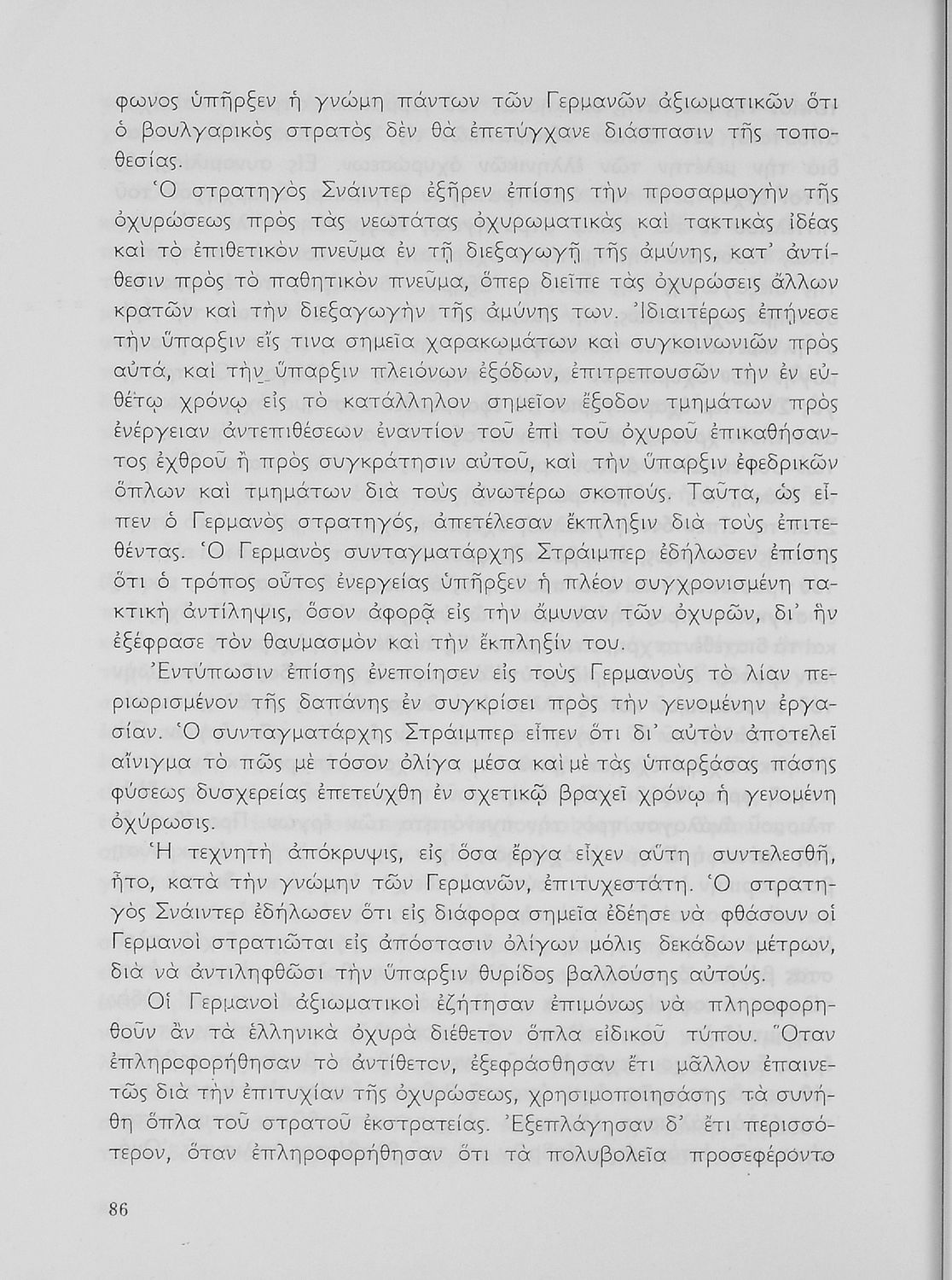 φωνος ὑπῆρξεν ἡ γνώμη πάντων τῶν Γερμανῶν ἀξιωματικῶν ὅτι ὁ βουλγαρικὸς στρατὸς δὲν θὰ ἐπετύγχανε διάσπασιν τῆς τοποθεσίας.

Ὁ στρατηγὸς Σνάιντερ ἐξῆρεν ἐπίσης τὴν προσαρμογὴν τῆς ὀχυρώσεως πρὸς τὰς νεωτάτας ὀχυρωματικὰς καὶ τακτικὰς ἰδέας καὶ τὸ ἐπιθετικὸν πνεῦμα ἐν τῇ διεξαγωγῇ τῆς ἀμύνης, κατ' ἀντίθεσιν πρὸς τὸ παθητικὸν πνεῦμα, ὅπερ διεῖπε τὰς ὀχυρώσεις ἄλλων κρατῶν καὶ τὴν διεξαγωγὴν τῆς ἀμύνης των. Ἰδιαιτέρως ἐπῄνεσε τὴν ὕπαρξιν εἴς τινα σημεῖα χαρακωμάτων καὶ συγκοινωνιῶν πρὸς αὐτά, καὶ τὴν ὕπαρξιν πλειόνων ἐξόδων, ἐπιτρεπουσῶν τὴν ἐν εὐθέτῳ χρόνῳ εἰς τὸ κατάλληλον σημεῖον ἔξοδον τμημάτων πρὸς ἐνέργειαν ἀντεπιθέσεων ἐναντίον τοῦ ἐπὶ τοῦ ὀχυροῦ ἐπικαθήσαντος ἐχθροῦ ἢ πρὸς συγκράτησιν αὐτοῦ, καὶ τὴν ὕπαρξιν ἐφεδρικῶν ὅπλων καὶ τμημάτων διὰ τοὺς ἀνωτέρω σκοπούς. Ταῦτα, ὡς εἶπεν ὁ Γερμανὸς στρατηγός, ἀπετέλεσαν ἔκπληξιν διὰ τοὺς ἐπιτεθέντας. Ὁ Γερμανὸς συνταγματάρχης Στράιμπερ ἐδήλωσεν ἐπίσης ὅτι ὁ τρόπος οὗτος ἐνεργείας ὑπῆρξεν ἡ πλέον συγχρονισμένη τακτικὴ ἀντίληψις, ὅσον ἀφορᾷ εἰς τὴν ἄμυναν τῶν ὀχυρῶν, δι' ἣν ἐξέφρασε τὸν θαυμασμὸν καὶ τὴν ἔκπληξίν του.

Ἐντύπωσιν ἐπίσης ἐνεποίησεν εἰς τοὺς Γερμανοὺς τὸ λίαν περιωρισμένον τῆς δαπάνης ἐν συγκρίσει πρὸς τὴν γενομένην ἐργασίαν. Ὁ συνταγματάρχης Στράιμπερ εἶπεν ὅτι δι' αὐτὸν ἀποτελεῖ αἴνιγμα τὸ πῶς μὲ τόσον ὀλίγα μέσα καὶ μὲ τὰς ὑπαρξάσας πάσης φύσεως δυσχερείας ἐπετεύχθη ἐν σχετικῷ βραχεῖ χρόνῳ ἡ γενομένη ὀχύρωσις.

Ἡ τεχνητὴ ἀπόκρυψις, εἰς ὅσα ἔργα εἶχεν αὕτη συντελεσθῆ, ἦτο, κατὰ τὴν γνώμην τῶν Γερμανῶν, ἐπιτυχεστάτη. Ὁ στρατηγὸς Σνάιντερ ἐδήλωσεν ὅτι εἰς διάφορα σημεῖα ἐδέησε νὰ φθάσουν οἱ Γερμανοὶ στρατιῶται εἰς ἀπόστασιν ὀλίγων μόλις δεκάδων μέτρων, διὰ νὰ ἀντιληφθῶσι τὴν ὕπαρξιν θυρίδος βαλλούσης αὐτούς.

Οἱ Γερμανοὶ ἀξιωματικοὶ ἐζήτησαν ἐπιμόνως νὰ πληροφορηθοῦν ἂν τὰ ἑλληνικὰ ὀχυρὰ διέθετον ὅπλα εἰδικοῦ τύπου. Ὅταν ἐπληροφορήθησαν τὸ ἀντίθετον, ἐξεφράσθησαν ἔτι μᾶλλον ἐπαινετῶς διὰ τὴν ἐπιτυχίαν τῆς ὀχυρώσεως, χρησιμοποιησάσης τὰ συνήθη ὅπλα τοῦ στρατοῦ ἐκστρατείας. Ἐξεπλάγησαν δ' ἔτι περισσότερον, ὅταν ἐπληροφορήθησαν ὅτι τὰ πολυβολεῖα προσεφέροντο

86